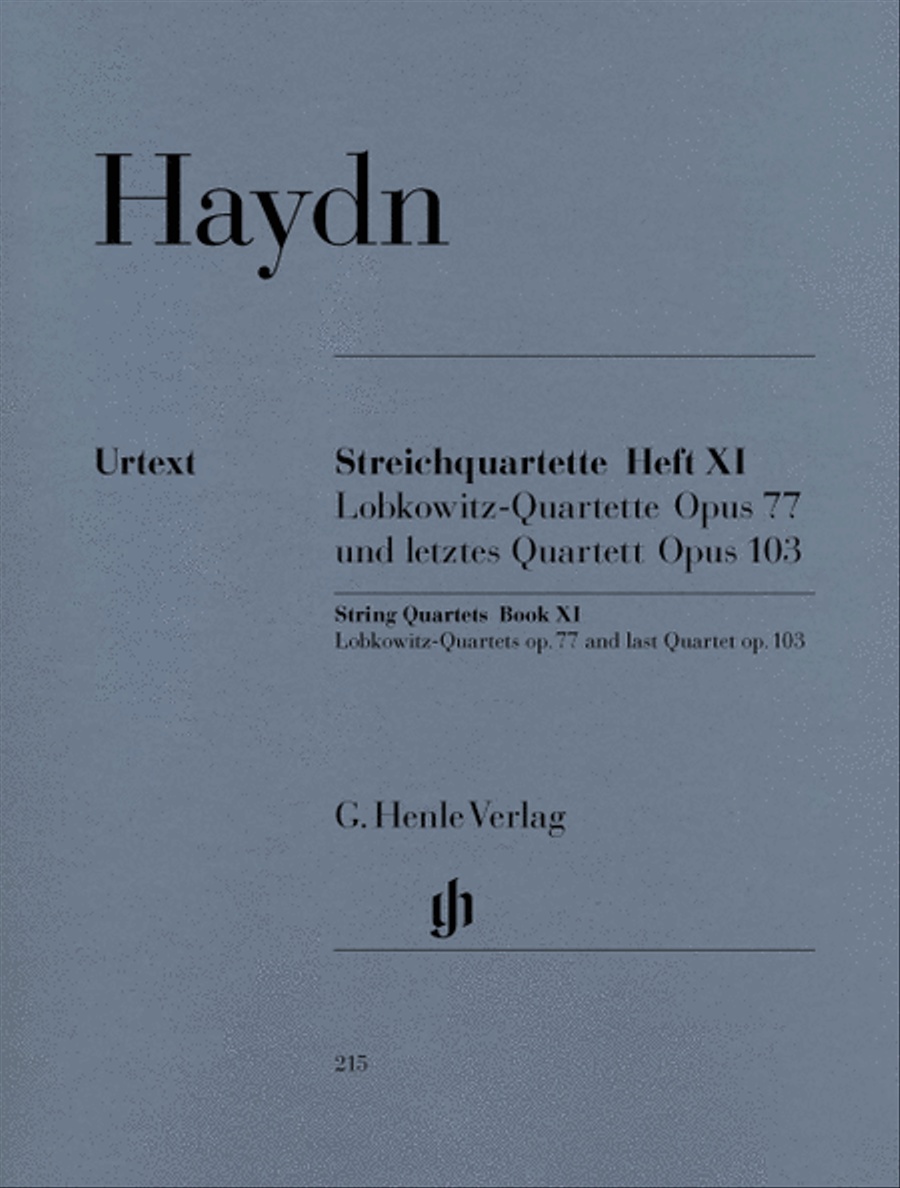 Haydn

Urtext

Streichquartette Heft XI
Lobkowitz-Quartette Opus 77
und letztes Quartett Opus 103

String Quartets Book XI
Lobkowitz-Quartets op. 77 and last Quartet op. 103

G. Henle Verlag

gh

215